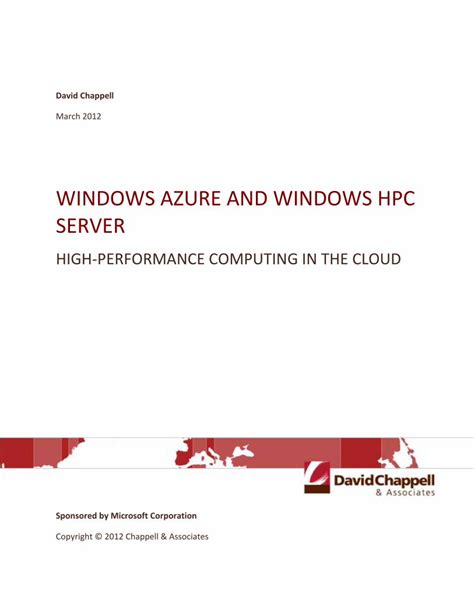 David Chappell

March 2012

WINDOWS AZURE AND WINDOWS HPC SERVER

HIGH-PERFORMANCE COMPUTING IN THE CLOUD

DavidChappell
& Associates

Sponsored by Microsoft Corporation

Copyright © 2012 Chappell & Associates